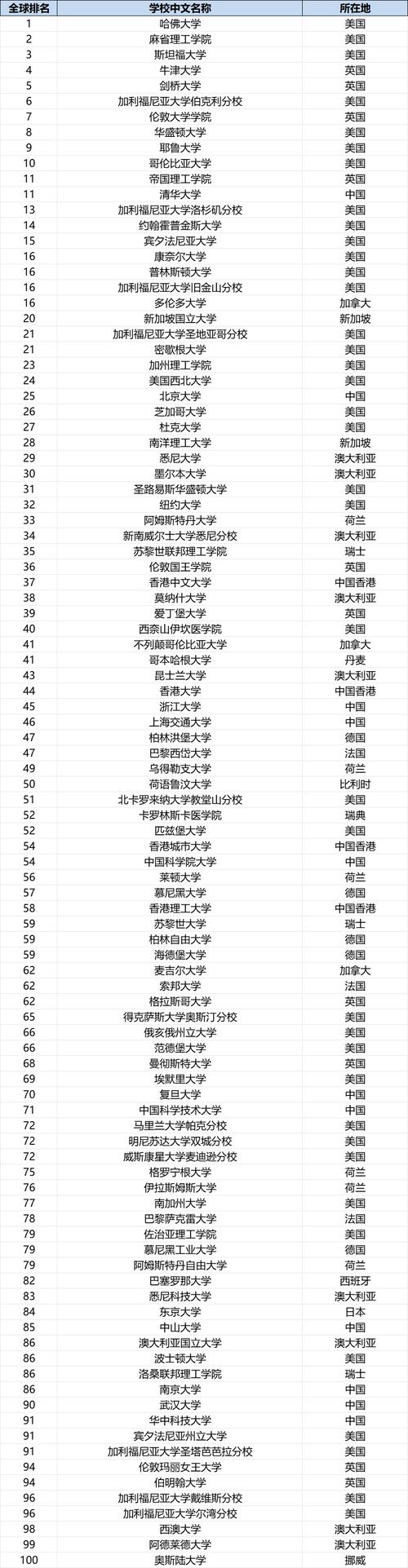 | 全球排名 | 学校中文名称 | 所在地 |
|---|---|---|
| 1 | 哈佛大学 | 美国 |
| 2 | 麻省理工学院 | 美国 |
| 3 | 斯坦福大学 | 美国 |
| 4 | 牛津大学 | 英国 |
| 5 | 剑桥大学 | 英国 |
| 6 | 加利福尼亚大学伯克利分校 | 美国 |
| 7 | 伦敦大学学院 | 英国 |
| 8 | 华盛顿大学 | 美国 |
| 9 | 耶鲁大学 | 美国 |
| 10 | 哥伦比亚大学 | 美国 |
| 11 | 帝国理工学院 | 英国 |
| 11 | 清华大学 | 中国 |
| 13 | 加利福尼亚大学洛杉矶分校 | 美国 |
| 14 | 约翰霍普金斯大学 | 美国 |
| 15 | 宾夕法尼亚大学 | 美国 |
| 16 | 康奈尔大学 | 美国 |
| 16 | 普林斯顿大学 | 美国 |
| 16 | 加利福尼亚大学旧金山分校 | 美国 |
| 16 | 多伦多大学 | 加拿大 |
| 20 | 新加坡国立大学 | 新加坡 |
| 21 | 加利福尼亚大学圣地亚哥分校 | 美国 |
| 21 | 密歇根大学 | 美国 |
| 23 | 加州理工学院 | 美国 |
| 24 | 美国西北大学 | 美国 |
| 25 | 北京大学 | 中国 |
| 26 | 芝加哥大学 | 美国 |
| 27 | 杜克大学 | 美国 |
| 28 | 南洋理工大学 | 新加坡 |
| 29 | 悉尼大学 | 澳大利亚 |
| 30 | 墨尔本大学 | 澳大利亚 |
| 31 | 圣路易斯华盛顿大学 | 美国 |
| 32 | 纽约大学 | 美国 |
| 33 | 阿姆斯特丹大学 | 荷兰 |
| 34 | 新南威尔士大学悉尼分校 | 澳大利亚 |
| 35 | 苏黎世联邦理工学院 | 瑞士 |
| 36 | 伦敦国王学院 | 英国 |
| 37 | 香港中文大学 | 中国香港 |
| 38 | 莫纳什大学 | 澳大利亚 |
| 39 | 爱丁堡大学 | 英国 |
| 40 | 西奈山伊坎医学院 | 美国 |
| 41 | 不列颠哥伦比亚大学 | 加拿大 |
| 41 | 哥本哈根大学 | 丹麦 |
| 43 | 昆士兰大学 | 澳大利亚 |
| 44 | 香港大学 | 中国香港 |
| 45 | 浙江大学 | 中国 |
| 46 | 上海交通大学 | 中国 |
| 47 | 柏林洪堡大学 | 德国 |
| 47 | 巴黎西岱大学 | 法国 |
| 49 | 乌得勒支大学 | 荷兰 |
| 50 | 荷语鲁汶大学 | 比利时 |
| 51 | 北卡罗来纳大学教堂山分校 | 美国 |
| 52 | 卡罗林斯卡医学院 | 瑞典 |
| 52 | 匹兹堡大学 | 美国 |
| 54 | 香港城市大学 | 中国香港 |
| 54 | 中国科学院大学 | 中国 |
| 56 | 莱顿大学 | 荷兰 |
| 57 | 慕尼黑大学 | 德国 |
| 58 | 香港理工大学 | 中国香港 |
| 59 | 苏黎世大学 | 瑞士 |
| 59 | 柏林自由大学 | 德国 |
| 59 | 海德堡大学 | 德国 |
| 62 | 麦吉尔大学 | 加拿大 |
| 62 | 索邦大学 | 法国 |
| 62 | 格拉斯哥大学 | 英国 |
| 65 | 得克萨斯大学奥斯汀分校 | 美国 |
| 66 | 俄亥俄州立大学 | 美国 |
| 66 | 范德堡大学 | 美国 |
| 68 | 曼彻斯特大学 | 英国 |
| 69 | 埃默里大学 | 美国 |
| 70 | 复旦大学 | 中国 |
| 71 | 中国科学技术大学 | 中国 |
| 72 | 马里兰大学帕克分校 | 美国 |
| 72 | 明尼苏达大学双城分校 | 美国 |
| 72 | 威斯康星大学麦迪逊分校 | 美国 |
| 75 | 格罗宁根大学 | 荷兰 |
| 76 | 伊拉斯姆斯大学 | 荷兰 |
| 77 | 南加州大学 | 美国 |
| 78 | 巴黎萨克雷大学 | 法国 |
| 79 | 佐治亚理工学院 | 美国 |
| 79 | 慕尼黑工业大学 | 德国 |
| 79 | 阿姆斯特丹自由大学 | 荷兰 |
| 82 | 巴塞罗那大学 | 西班牙 |
| 83 | 悉尼科技大学 | 澳大利亚 |
| 84 | 东京大学 | 日本 |
| 85 | 中山大学 | 中国 |
| 86 | 澳大利亚国立大学 | 澳大利亚 |
| 86 | 波士顿大学 | 美国 |
| 86 | 洛桑联邦理工学院 | 瑞士 |
| 86 | 南京大学 | 中国 |
| 90 | 武汉大学 | 中国 |
| 91 | 华中科技大学 | 中国 |
| 91 | 宾夕法尼亚州立大学 | 美国 |
| 91 | 加利福尼亚大学圣塔芭芭拉分校 | 美国 |
| 94 | 伦敦玛丽女王大学 | 英国 |
| 94 | 伯明翰大学 | 英国 |
| 96 | 加利福尼亚大学戴维斯分校 | 美国 |
| 96 | 加利福尼亚大学尔湾分校 | 美国 |
| 98 | 西澳大学 | 澳大利亚 |
| 99 | 阿德莱德大学 | 澳大利亚 |
| 100 | 奥斯陆大学 | 挪威 |